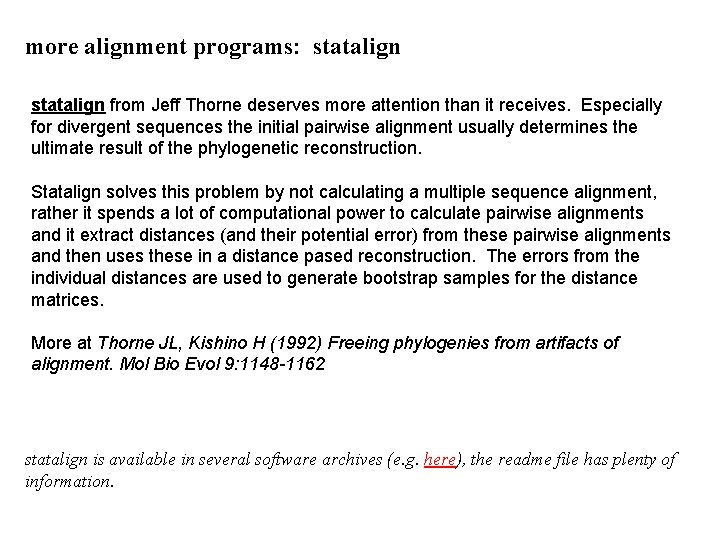 more alignment programs: statalign

statalign from Jeff Thorne deserves more attention than it receives. Especially for divergent sequences the initial pairwise alignment usually determines the ultimate result of the phylogenetic reconstruction.

Statalign solves this problem by not calculating a multiple sequence alignment, rather it spends a lot of computational power to calculate pairwise alignments and it extract distances (and their potential error) from these pairwise alignments and then uses these in a distance pased reconstruction. The errors from the individual distances are used to generate bootstrap samples for the distance matrices.

More at Thorne JL, Kishino H (1992) Freeing phylogenies from artifacts of alignment. Mol Bio Evol 9:1148-1162

statalign is available in several software archives (e.g. here), the readme file has plenty of information.